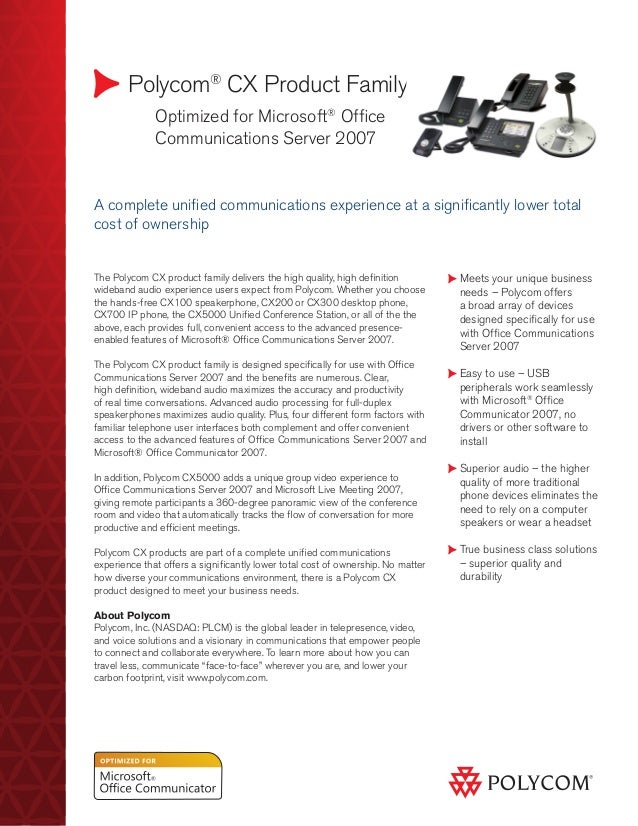 Polycom® CX Product Family

Optimized for Microsoft® Office Communications Server 2007

A complete unified communications experience at a significantly lower total cost of ownership

The Polycom CX product family delivers the high quality, high definition wideband audio experience users expect from Polycom. Whether you choose the hands-free CX100 speakerphone, CX200 or CX300 desktop phone, CX700 IP phone, the CX5000 Unified Conference Station, or all of the the above, each provides full, convenient access to the advanced presence-enabled features of Microsoft® Office Communications Server 2007.

The Polycom CX product family is designed specifically for use with Office Communications Server 2007 and the benefits are numerous. Clear, high definition, wideband audio maximizes the accuracy and productivity of real time conversations. Advanced audio processing for full-duplex speakerphones maximizes audio quality. Plus, four different form factors with familiar telephone user interfaces both complement and offer convenient access to the advanced features of Office Communications Server 2007 and Microsoft® Office Communicator 2007.

In addition, Polycom CX5000 adds a unique group video experience to Office Communications Server 2007 and Microsoft Live Meeting 2007, giving remote participants a 360-degree panoramic view of the conference room and video that automatically tracks the flow of conversation for more productive and efficient meetings.

Polycom CX products are part of a complete unified communications experience that offers a significantly lower total cost of ownership. No matter how diverse your communications environment, there is a Polycom CX product designed to meet your business needs.

About Polycom
Polycom, Inc. (NASDAQ: PLCM) is the global leader in telepresence, video, and voice solutions and a visionary in communications that empower people to connect and collaborate everywhere. To learn more about how you can travel less, communicate "face-to-face" wherever you are, and lower your carbon footprint, visit www.polycom.com.

Meets your unique business needs – Polycom offers a broad array of devices designed specifically for use with Office Communications Server 2007

Easy to use – USB peripherals work seamlessly with Microsoft® Office Communicator 2007, no drivers or other software to install

Superior audio – the higher quality of more traditional phone devices eliminates the need to rely on a computer speakers or wear a headset

True business class solutions – superior quality and durability

OPTIMIZED FOR
Microsoft® Office Communicator

POLYCOM®